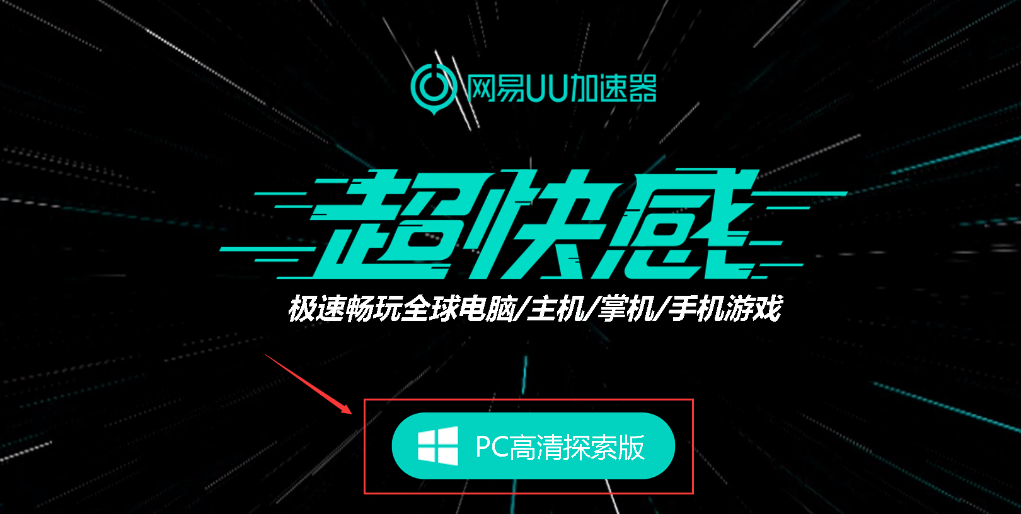 网易UU加速器

超快感

极速畅玩全球电脑/主机/掌机/手机游戏

PC高清探索版